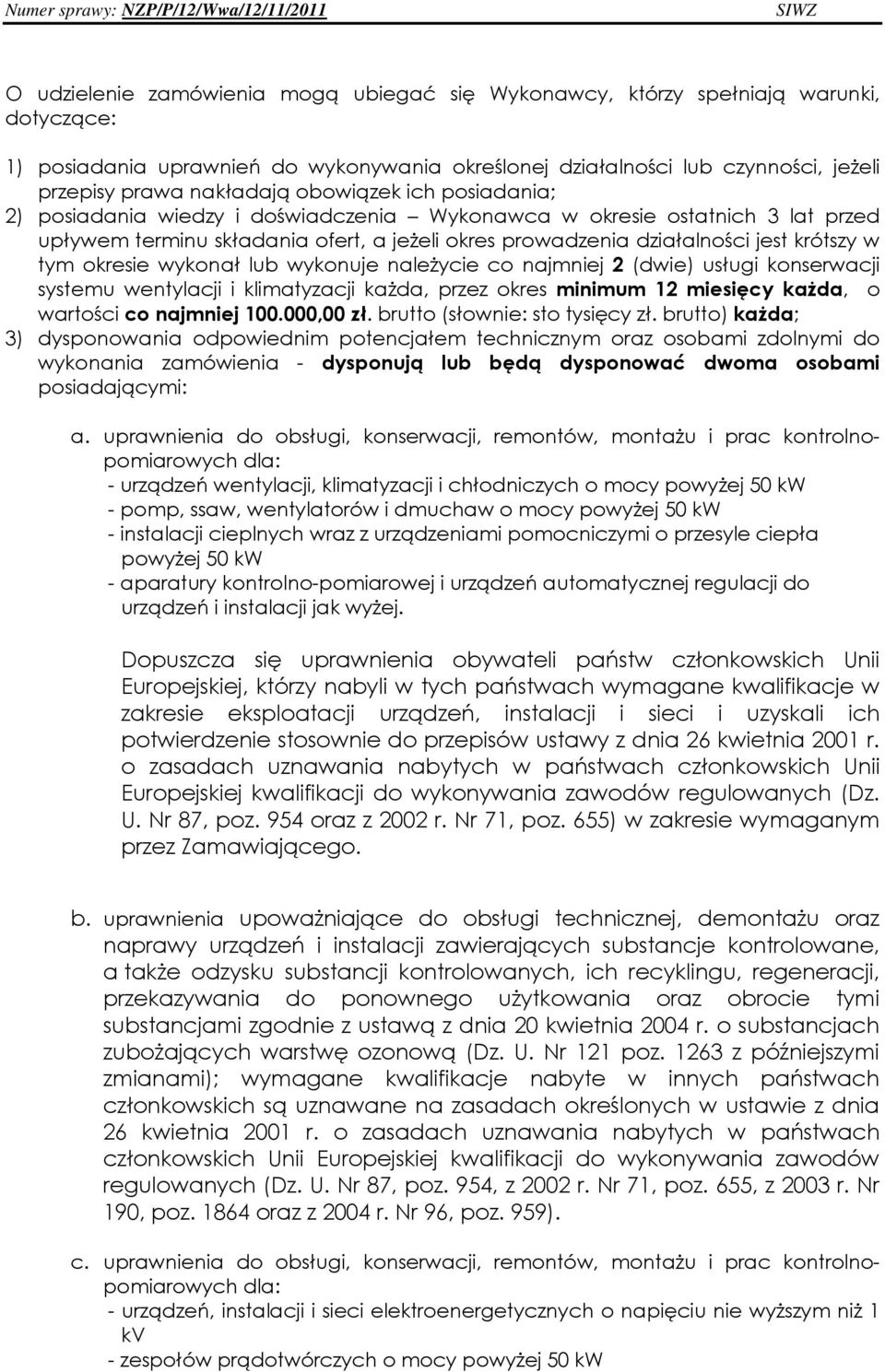 Numer sprawy: NZP/P/12/Wwa/12/11/2011 SIWZ

O udzielenie zamówienia mogą ubiegać się Wykonawcy, którzy spełniają warunki, dotyczące:

1) posiadania uprawnień do wykonywania określonej działalności lub czynności, jeżeli przepisy prawa nakładają obowiązek ich posiadania;
2) posiadania wiedzy i doświadczenia – Wykonawca w okresie ostatnich 3 lat przed upływem terminu składania ofert, a jeżeli okres prowadzenia działalności jest krótszy w tym okresie wykonał lub wykonuje należycie co najmniej 2 (dwie) usługi konserwacji systemu wentylacji i klimatyzacji każda, przez okres minimum 12 miesięcy każda, o wartości co najmniej 100.000,00 zł. brutto (słownie: sto tysięcy zł. brutto) każda;
3) dysponowania odpowiednim potencjałem technicznym oraz osobami zdolnymi do wykonania zamówienia - dysponują lub będą dysponować dwoma osobami posiadającymi:

a. uprawnienia do obsługi, konserwacji, remontów, montażu i prac kontrolno-pomiarowych dla:
- urządzeń wentylacji, klimatyzacji i chłodniczych o mocy powyżej 50 kW
- pomp, ssaw, wentylatorów i dmuchaw o mocy powyżej 50 kW
- instalacji cieplnych wraz z urządzeniami pomocniczymi o przesyle ciepła powyżej 50 kW
- aparatury kontrolno-pomiarowej i urządzeń automatycznej regulacji do urządzeń i instalacji jak wyżej.

Dopuszcza się uprawnienia obywateli państw członkowskich Unii Europejskiej, którzy nabyli w tych państwach wymagane kwalifikacje w zakresie eksploatacji urządzeń, instalacji i sieci i uzyskali ich potwierdzenie stosownie do przepisów ustawy z dnia 26 kwietnia 2001 r. o zasadach uznawania nabytych w państwach członkowskich Unii Europejskiej kwalifikacji do wykonywania zawodów regulowanych (Dz. U. Nr 87, poz. 954 oraz z 2002 r. Nr 71, poz. 655) w zakresie wymaganym przez Zamawiającego.

b. uprawnienia upoważniające do obsługi technicznej, demontażu oraz naprawy urządzeń i instalacji zawierających substancje kontrolowane, a także odzysku substancji kontrolowanych, ich recyklingu, regeneracji, przekazywania do ponownego użytkowania oraz obrocie tymi substancjami zgodnie z ustawą z dnia 20 kwietnia 2004 r. o substancjach zubożających warstwę ozonową (Dz. U. Nr 121 poz. 1263 z późniejszymi zmianami); wymagane kwalifikacje nabyte w innych państwach członkowskich są uznawane na zasadach określonych w ustawie z dnia 26 kwietnia 2001 r. o zasadach uznawania nabytych w państwach członkowskich Unii Europejskiej kwalifikacji do wykonywania zawodów regulowanych (Dz. U. Nr 87, poz. 954, z 2002 r. Nr 71, poz. 655, z 2003 r. Nr 190, poz. 1864 oraz z 2004 r. Nr 96, poz. 959).

c. uprawnienia do obsługi, konserwacji, remontów, montażu i prac kontrolno-pomiarowych dla:
- urządzeń, instalacji i sieci elektroenergetycznych o napięciu nie wyższym niż 1 kV
- zespołów prądotwórczych o mocy powyżej 50 kW